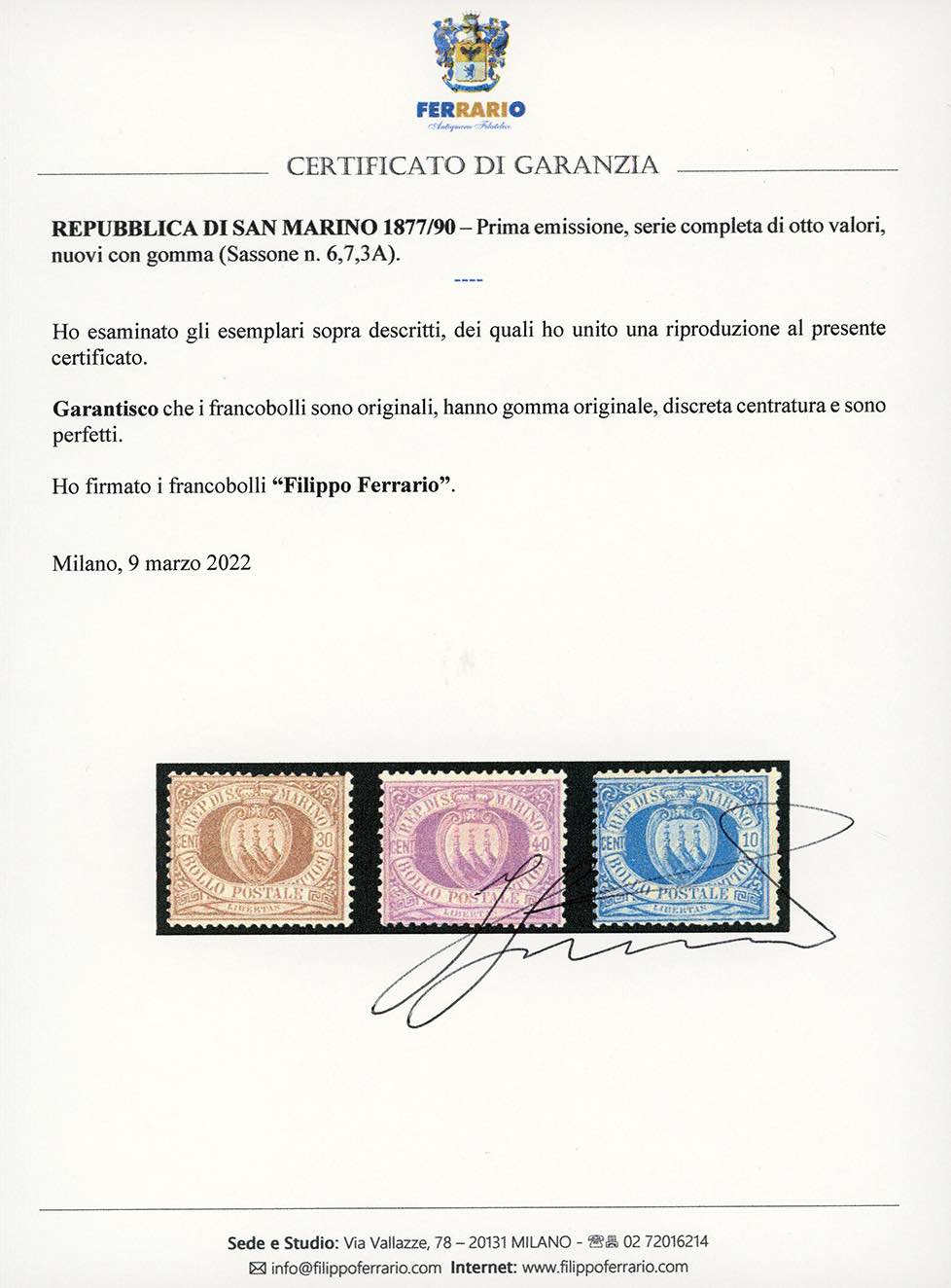 FERRARIO
Antiquario Filatelico

CERTIFICATO DI GARANZIA

REPUBBLICA DI SAN MARINO 1877/90 – Prima emissione, serie completa di otto valori, nuovi con gomma (Sassone n. 6,7,3A).

----

Ho esaminato gli esemplari sopra descritti, dei quali ho unito una riproduzione al presente certificato.

Garantisco che i francobolli sono originali, hanno gomma originale, discreta centratura e sono perfetti.

Ho firmato i francobolli "Filippo Ferrario".

Milano, 9 marzo 2022

REP. DI S. MARINO CENT 30 BOLLO POSTALE LIBERTAS

REP. DI S. MARINO CENT 40 BOLLO POSTALE LIBERTAS

REP. DI S. MARINO CENT 10 BOLLO POSTALE LIBERTAS

Sede e Studio: Via Vallazze, 78 – 20131 MILANO - ☎ 02 72016214
✉ info@filippoferrario.com Internet: www.filippoferrario.com